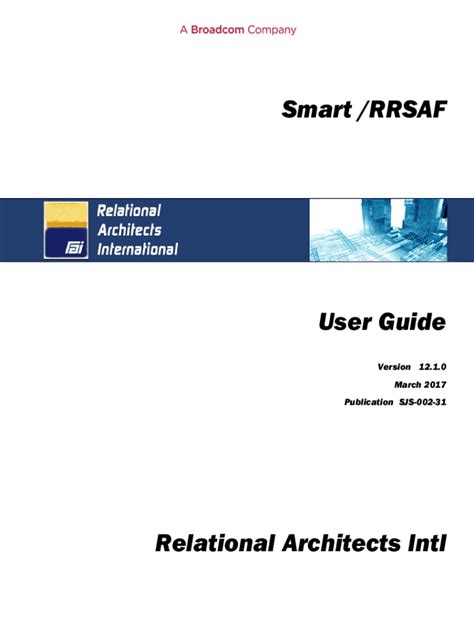 A Broadcom Company

Smart /RRSAF

rai Relational Architects International

User Guide

Version 12.1.0
March 2017
Publication SJS-002-31

Relational Architects Intl